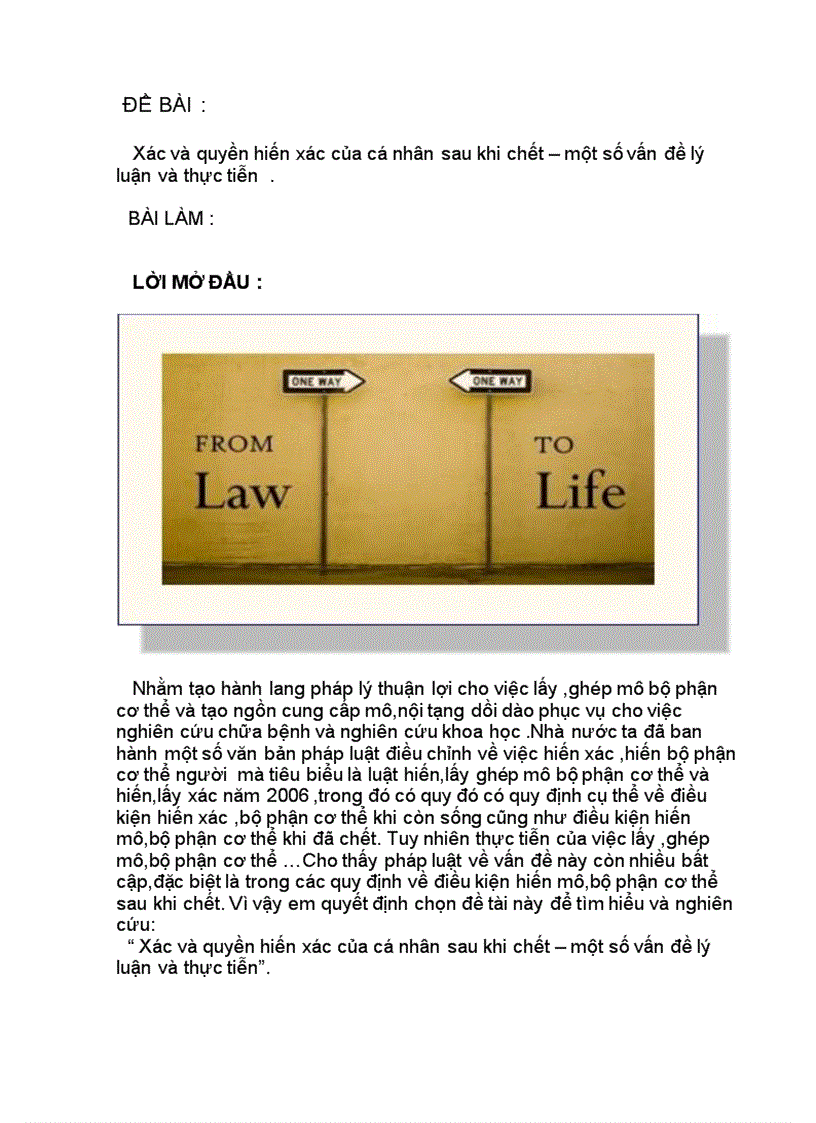 ĐỀ BÀI :

Xác và quyền hiến xác của cá nhân sau khi chết – một số vấn đề lý luận và thực tiễn .

BÀI LÀM :

LỜI MỞ ĐẦU :

ONE WAY

ONE WAY

FROM
Law

TO
Life

Nhằm tạo hành lang pháp lý thuận lợi cho việc lấy ,ghép mô bộ phận cơ thể và tạo ngồn cung cấp mô,nội tạng dồi dào phục vụ cho việc nghiên cứu chữa bệnh và nghiên cứu khoa học .Nhà nước ta đã ban hành một số văn bản pháp luật điều chỉnh về việc hiến xác ,hiến bộ phận cơ thể người mà tiêu biểu là luật hiến,lấy ghép mô bộ phận cơ thể và hiến,lấy xác năm 2006 ,trong đó có quy đó có quy định cụ thể về điều kiện hiến xác ,bộ phận cơ thể khi còn sống cũng như điều kiện hiến mô,bộ phận cơ thể khi đã chết. Tuy nhiên thực tiễn của việc lấy ,ghép mô,bộ phận cơ thể …Cho thấy pháp luật về vấn đề này còn nhiều bất cập,đặc biệt là trong các quy định về điều kiện hiến mô,bộ phận cơ thể sau khi chết. Vì vậy em quyết định chọn đề tài này để tìm hiểu và nghiên cứu:
“ Xác và quyền hiến xác của cá nhân sau khi chết – một số vấn đề lý luận và thực tiễn”.